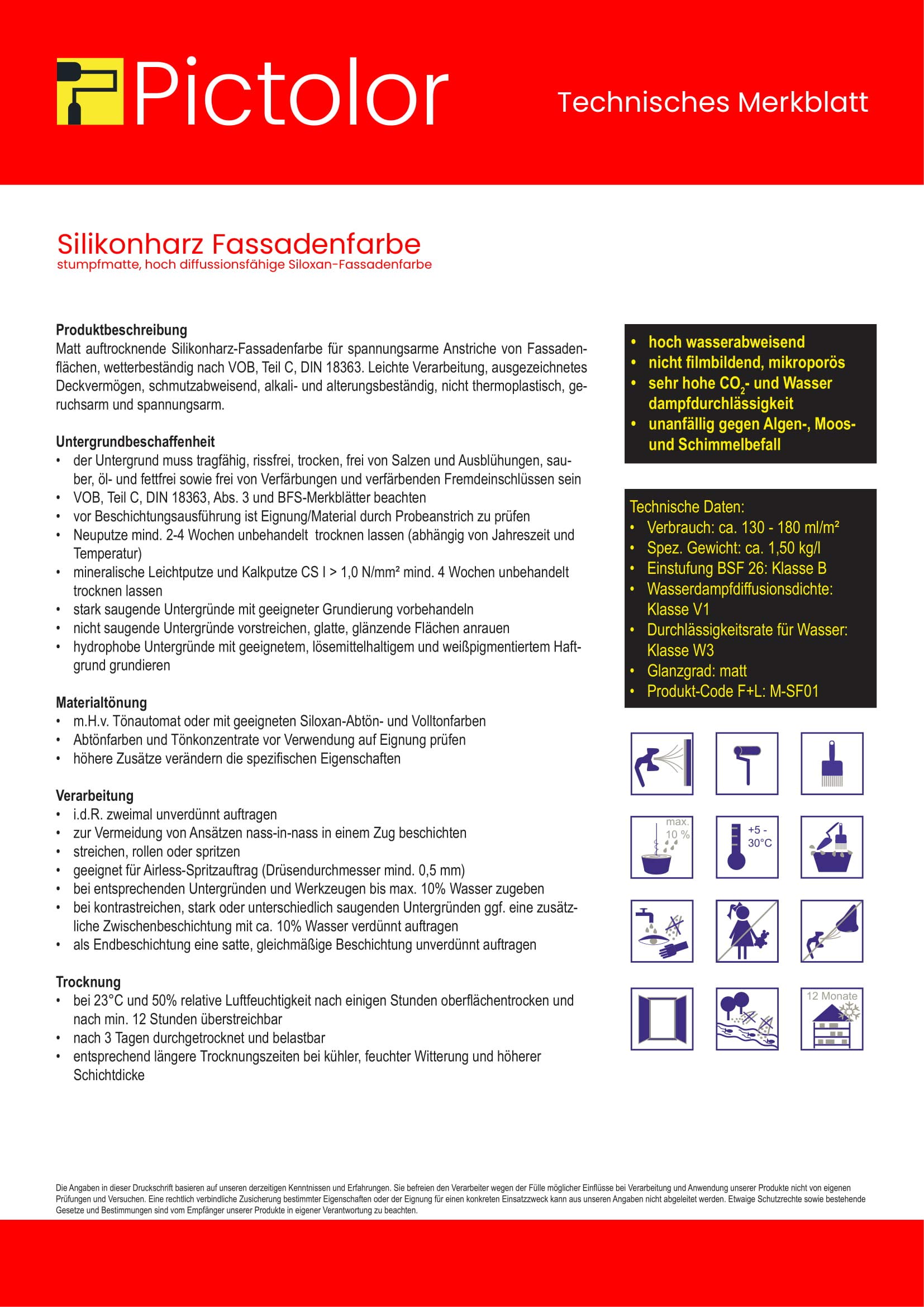 Pictolor

Technisches Merkblatt

Silikonharz Fassadenfarbe
stumpfmatte, hoch diffussionsfähige Siloxan-Fassadenfarbe

Produktbeschreibung
Matt auftrocknende Silikonharz-Fassadenfarbe für spannungsarme Anstriche von Fassadenflächen, wetterbeständig nach VOB, Teil C, DIN 18363. Leichte Verarbeitung, ausgezeichnetes Deckvermögen, schmutzabweisend, alkali- und alterungsbeständig, nicht thermoplastisch, geruchsarm und spannungsarm.

Untergrundbeschaffenheit
• der Untergrund muss tragfähig, rissfrei, trocken, frei von Salzen und Ausblühungen, sauber, öl- und fettfrei sowie frei von Verfärbungen und verfärbenden Fremdeinschlüssen sein
• VOB, Teil C, DIN 18363, Abs. 3 und BFS-Merkblätter beachten
• vor Beschichtungsausführung ist Eignung/Material durch Probeanstrich zu prüfen
• Neuputze mind. 2-4 Wochen unbehandelt trocknen lassen (abhängig von Jahreszeit und Temperatur)
• mineralische Leichtputze und Kalkputze CS I > 1,0 N/mm² mind. 4 Wochen unbehandelt trocknen lassen
• stark saugende Untergründe mit geeigneter Grundierung vorbehandeln
• nicht saugende Untergründe vorstreichen, glatte, glänzende Flächen anrauen
• hydrophobe Untergründe mit geeignetem, lösemittelhaltigem und weißpigmentiertem Haftgrund grundieren

Materialtönung
• m.H.v. Tönautomat oder mit geeigneten Siloxan-Abtön- und Volltonfarben
• Abtönfarben und Tönkonzentrate vor Verwendung auf Eignung prüfen
• höhere Zusätze verändern die spezifischen Eigenschaften

Verarbeitung
• i.d.R. zweimal unverdünnt auftragen
• zur Vermeidung von Ansätzen nass-in-nass in einem Zug beschichten
• streichen, rollen oder spritzen
• geeignet für Airless-Spritzauftrag (Drüsendurchmesser mind. 0,5 mm)
• bei entsprechenden Untergründen und Werkzeugen bis max. 10% Wasser zugeben
• bei kontrastreichen, stark oder unterschiedlich saugenden Untergründen ggf. eine zusätzliche Zwischenbeschichtung mit ca. 10% Wasser verdünnt auftragen
• als Endbeschichtung eine satte, gleichmäßige Beschichtung unverdünnt auftragen

Trocknung
• bei 23°C und 50% relative Luftfeuchtigkeit nach einigen Stunden oberflächentrocken und nach min. 12 Stunden überstreichbar
• nach 3 Tagen durchgetrocknet und belastbar
• entsprechend längere Trocknungszeiten bei kühler, feuchter Witterung und höherer Schichtdicke

• hoch wasserabweisend
• nicht filmbildend, mikroporös
• sehr hohe $CO_2$- und Wasser dampfdurchlässigkeit
• unanfällig gegen Algen-, Moos- und Schimmelbefall

Technische Daten:
• Verbrauch: ca. 130 - 180 ml/m²
• Spez. Gewicht: ca. 1,50 kg/l
• Einstufung BSF 26: Klasse B
• Wasserdampfdiffusionsdichte: Klasse V1
• Durchlässigkeitsrate für Wasser: Klasse W3
• Glanzgrad: matt
• Produkt-Code F+L: M-SF01

max. 10 %
+5 - 30°C
12 Monate

Die Angaben in dieser Druckschrift basieren auf unseren derzeitigen Kenntnissen und Erfahrungen. Sie befreien den Verarbeiter wegen der Fülle möglicher Einflüsse bei Verarbeitung und Anwendung unserer Produkte nicht von eigenen Prüfungen und Versuchen. Eine rechtlich verbindliche Zusicherung bestimmter Eigenschaften oder der Eignung für einen konkreten Einsatzzweck kann aus unseren Angaben nicht abgeleitet werden. Etwaige Schutzrechte sowie bestehende Gesetze und Bestimmungen sind vom Empfänger unserer Produkte in eigener Verantwortung zu beachten.